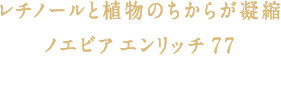 レチノールと植物のちからが凝縮

ノエビア エンリッチ 77